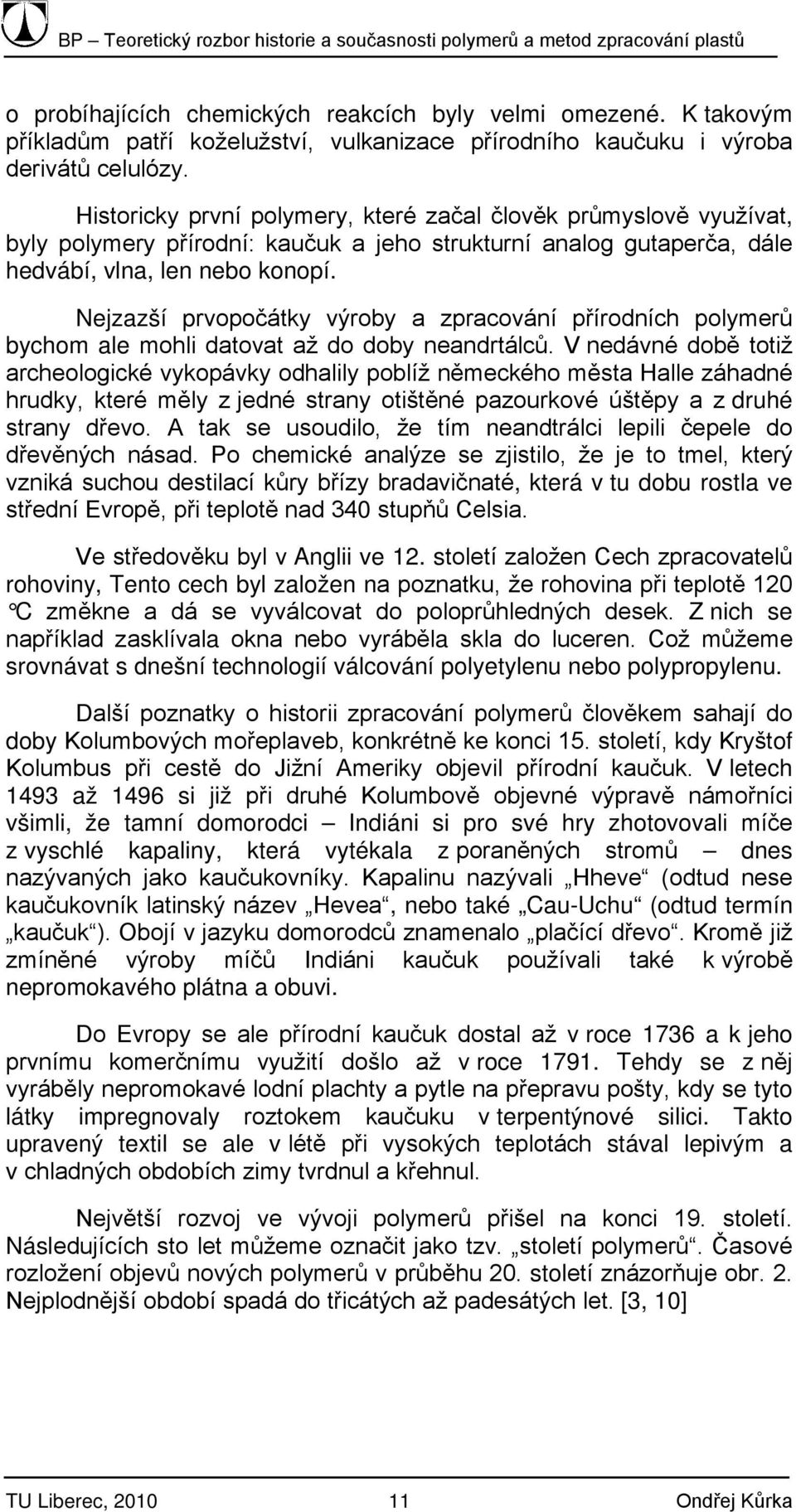 BP – Teoretický rozbor historie a současnosti polymerů a metod zpracování plastů

o probíhajících chemických reakcích byly velmi omezené. K takovým příkladům patří koželužství, vulkanizace přírodního kaučuku i výroba derivátů celulózy.

Historicky první polymery, které začal člověk průmyslově využívat, byly polymery přírodní: kaučuk a jeho strukturní analog gutaperča, dále hedvábí, vlna, len nebo konopí.

Nejzazší prvopočátky výroby a zpracování přírodních polymerů bychom ale mohli datovat až do doby neandrtálců. V nedávné době totiž archeologické vykopávky odhalily poblíž německého města Halle záhadné hrudky, které měly z jedné strany otištěné pazourkové úštěpy a z druhé strany dřevo. A tak se usoudilo, že tím neandtrálci lepili čepele do dřevěných násad. Po chemické analýze se zjistilo, že je to tmel, který vzniká suchou destilací kůry břízy bradavičnaté, která v tu dobu rostla ve střední Evropě, při teplotě nad 340 stupňů Celsia.

Ve středověku byl v Anglii ve 12. století založen Cech zpracovatelů rohoviny, Tento cech byl založen na poznatku, že rohovina při teplotě 120 °C změkne a dá se vyválcovat do poloprůhledných desek. Z nich se například zasklívala okna nebo vyráběla skla do luceren. Což můžeme srovnávat s dnešní technologií válcování polyetylenu nebo polypropylenu.

Další poznatky o historii zpracování polymerů člověkem sahají do doby Kolumbových mořeplaveb, konkrétně ke konci 15. století, kdy Kryštof Kolumbus při cestě do Jižní Ameriky objevil přírodní kaučuk. V letech 1493 až 1496 si již při druhé Kolumbově objevné výpravě námořníci všimli, že tamní domorodci – Indiáni si pro své hry zhotovovali míče z vyschlé kapaliny, která vytékala z poraněných stromů – dnes nazývaných jako kaučukovníky. Kapalinu nazývali „Hheve“ (odtud nese kaučukovník latinský název „Hevea“, nebo také „Cau-Uchu“ (odtud termín „kaučuk“). Obojí v jazyku domorodců znamenalo „plačící dřevo“. Kromě již zmíněné výroby míčů Indiáni kaučuk používali také k výrobě nepromokavého plátna a obuvi.

Do Evropy se ale přírodní kaučuk dostal až v roce 1736 a k jeho prvnímu komerčnímu využití došlo až v roce 1791. Tehdy se z něj vyráběly nepromokavé lodní plachty a pytle na přepravu pošty, kdy se tyto látky impregnovaly roztokem kaučuku v terpentýnové silici. Takto upravený textil se ale v létě při vysokých teplotách stával lepivým a v chladných obdobích zimy tvrdnul a křehnul.

Největší rozvoj ve vývoji polymerů přišel na konci 19. století. Následujících sto let můžeme označit jako tzv. „století polymerů“. Časové rozložení objevů nových polymerů v průběhu 20. století znázorňuje obr. 2. Nejplodnější období spadá do třicátých až padesátých let. [3, 10]

TU Liberec, 2010 11 Ondřej Kůrka